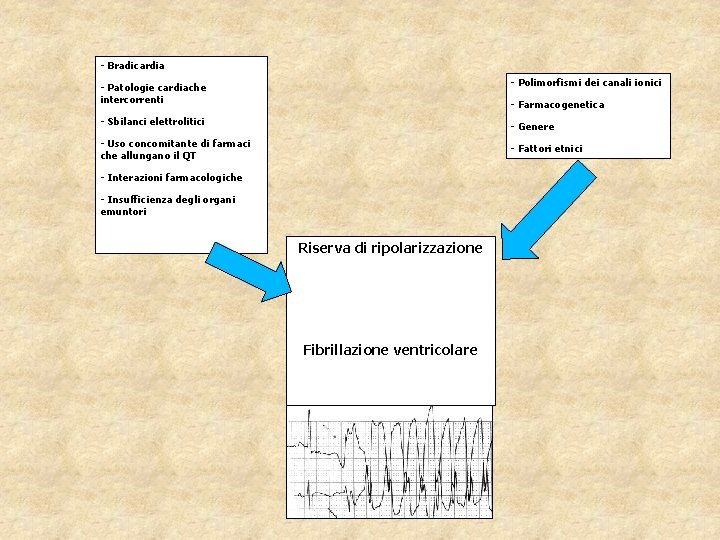 - Bradicardia

- Patologie cardiache intercorrenti

- Sbilanci elettrolitici

- Uso concomitante di farmaci che allungano il QT

- Interazioni farmacologiche

- Insufficienza degli organi emuntori

- Polimorfismi dei canali ionici

- Farmacogenetica

- Genere

- Fattori etnici

Riserva di ripolarizzazione

Fibrillazione ventricolare